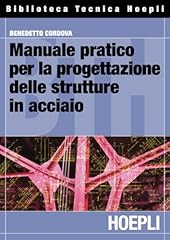 Biblioteca Tecnica Hoepli

BENEDETTO CORDOVA

Manuale pratico per la progettazione delle strutture in acciaio

BTH

HOEPLI